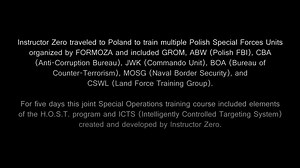 Instructor Zero traveled to Poland to train multiple Polish Special Forces Units organized by FORMOZA and included GROM, ABW (Polish FBI), CBA (Anti-Corruption Bureau), JWK (Commando Unit), BOA (Bureau of Counter-Terrorism), MOSG (Naval Border Security), and CSWL (Land Force Training Group).

For five days this joint Special Operations training course included elements of the H.O.S.T. program and ICTS (Intelligently Controlled Targeting System) created and developed by Instructor Zero.